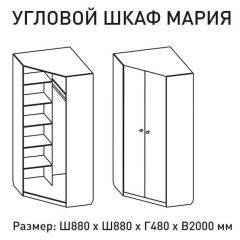 УГЛОВОЙ ШКАФ МАРИЯ

Размер: Ш880 х Ш880 х Г480 х В2000 мм